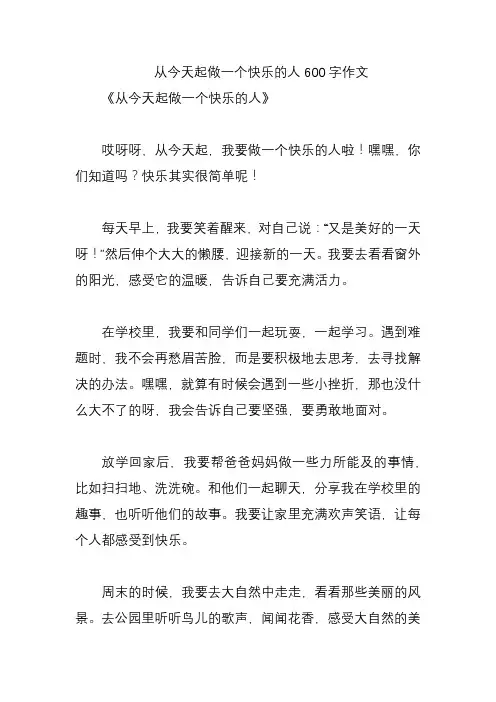 从今天起做一个快乐的人 600 字作文

《从今天起做一个快乐的人》

哎呀呀，从今天起，我要做一个快乐的人啦！嘿嘿，你们知道吗？快乐其实很简单呢！

每天早上，我要笑着醒来，对自己说：“又是美好的一天呀！”然后伸个大大的懒腰，迎接新的一天。我要去看看窗外的阳光，感受它的温暖，告诉自己要充满活力。

在学校里，我要和同学们一起玩耍，一起学习。遇到难题时，我不会再愁眉苦脸，而是要积极地去思考，去寻找解决的办法。嘿嘿，就算有时候会遇到一些小挫折，那也没什么大不了的呀，我会告诉自己要坚强，要勇敢地面对。

放学回家后，我要帮爸爸妈妈做一些力所能及的事情，比如扫扫地、洗洗碗。和他们一起聊天，分享我在学校里的趣事，也听听他们的故事。我要让家里充满欢声笑语，让每个人都感受到快乐。

周末的时候，我要去大自然中走走，看看那些美丽的风景。去公园里听听鸟儿的歌声，闻闻花香，感受大自然的美